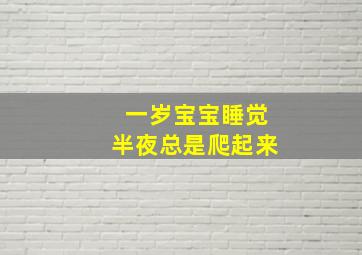 一岁宝宝睡觉
半夜总是爬起来